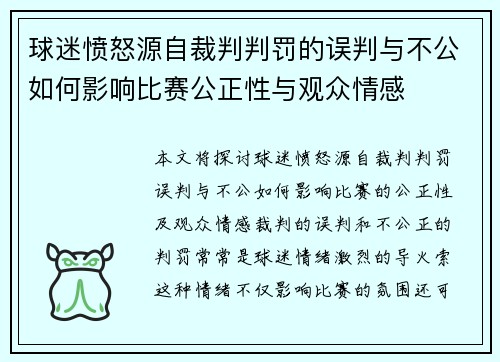 球迷愤怒源自裁判判罚的误判与不公如何影响比赛公正性与观众情感

本文将探讨球迷愤怒源自裁判判罚误判与不公如何影响比赛的公正性及观众情感裁判的误判和不公正的判罚常常是球迷情绪激烈的导火索这种情绪不仅影响比赛的氛围还可